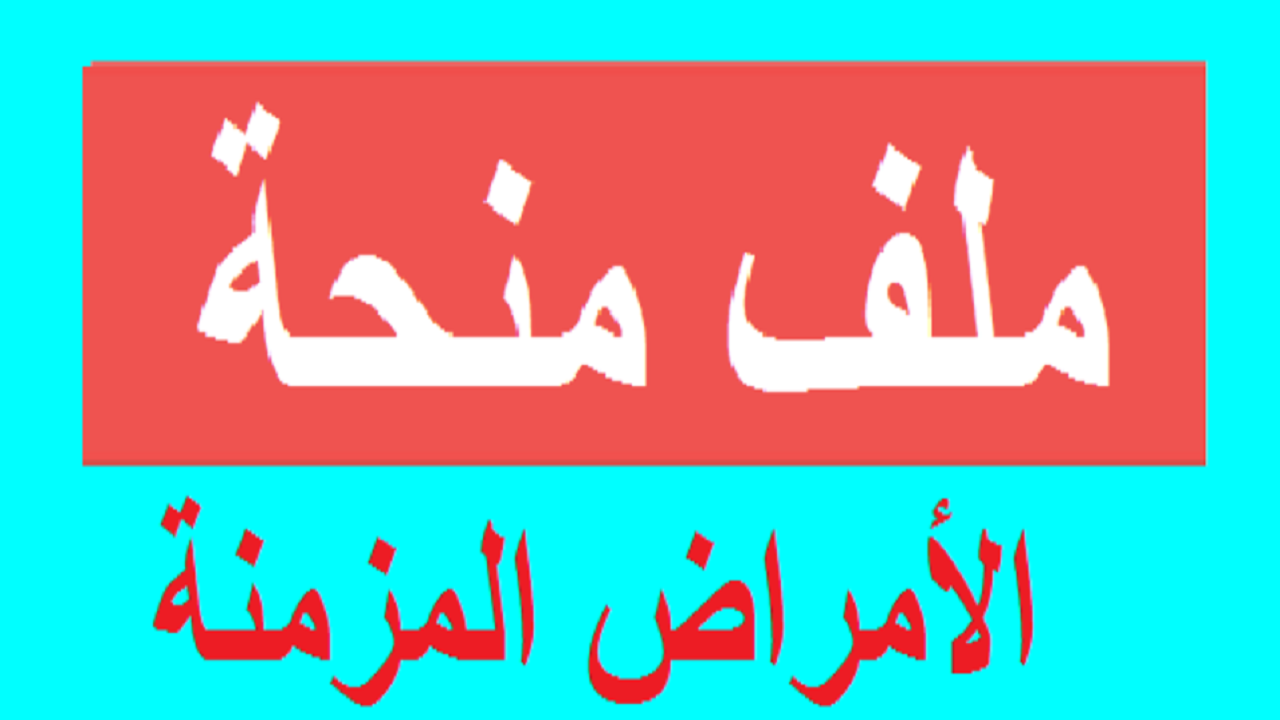 ملف منحة

الأمراض المزمنة